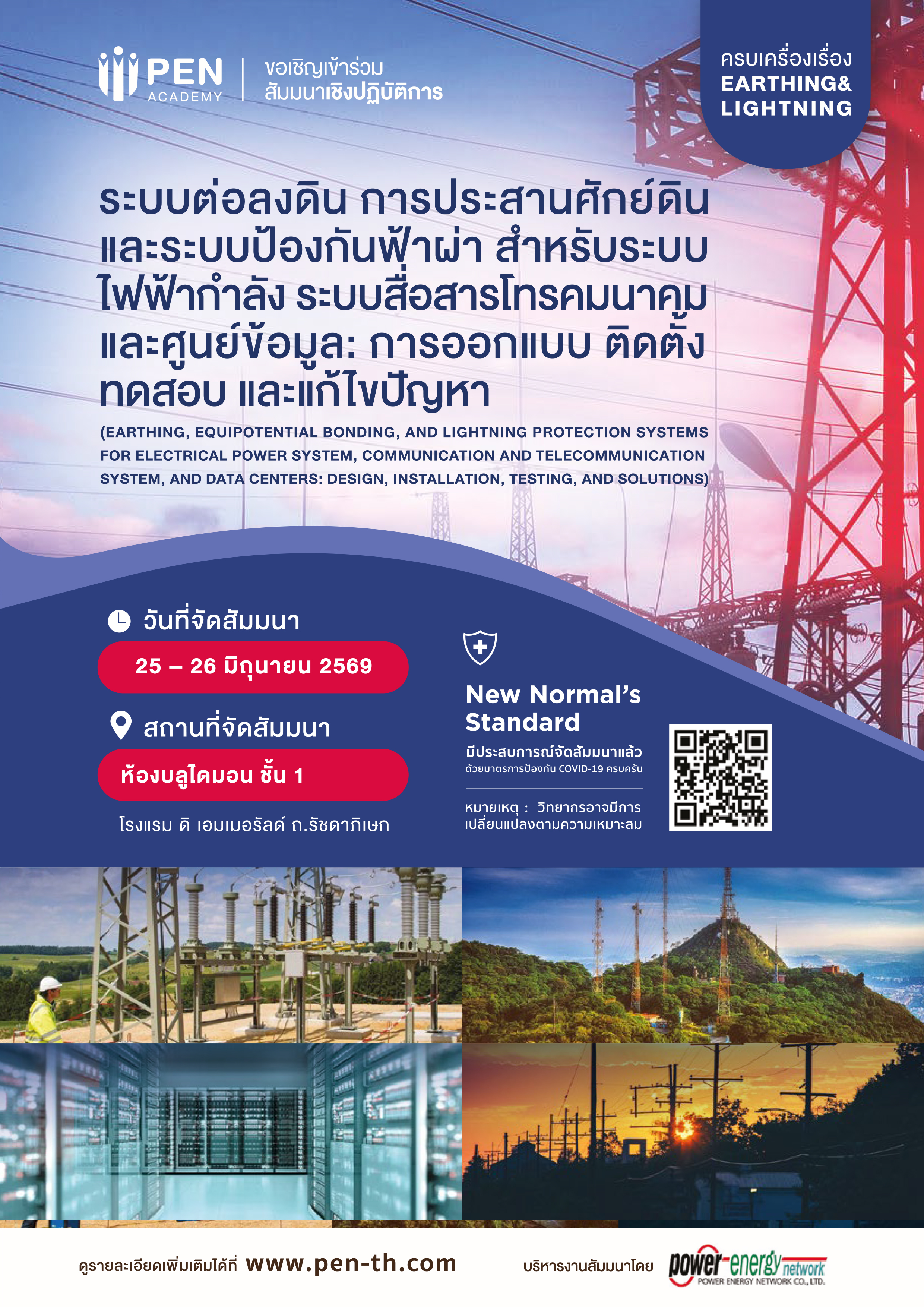 PEN ACADEMY

ขอเชิญเข้าร่วม สัมมนาเชิงปฏิบัติการ

ครบเครื่องเรื่อง EARTHING& LIGHTNING

ระบบต่อลงดิน การประสานศักย์ดิน และระบบป้องกันฟ้าผ่า สำหรับระบบไฟฟ้ากำลัง ระบบสื่อสารโทรคมนาคม และศูนย์ข้อมูล: การออกแบบ ติดตั้ง ทดสอบ และแก้ไขปัญหา

(EARTHING, EQUIPOTENTIAL BONDING, AND LIGHTNING PROTECTION SYSTEMS FOR ELECTRICAL POWER SYSTEM, COMMUNICATION AND TELECOMMUNICATION SYSTEM, AND DATA CENTERS: DESIGN, INSTALLATION, TESTING, AND SOLUTIONS)

วันที่จัดสัมมนา

25 – 26 มิถุนายน 2569

สถานที่จัดสัมมนา

ห้องบลูไดมอน ชั้น 1

โรงแรม ดิ เอมเมอรัลด์ ถ.รัชดาภิเษก

New Normal's Standard

มีประสบการณ์จัดสัมมนาแล้ว

ด้วยมาตรการป้องกัน COVID-19 ครบครัน

หมายเหตุ : วิทยากรอาจมีการเปลี่ยนแปลงตามความเหมาะสม

ดูรายละเอียดเพิ่มเติมได้ที่ www.pen-th.com

บริหารงานสัมมนาโดย power-energy network POWER ENERGY NETWORK CO., LTD.